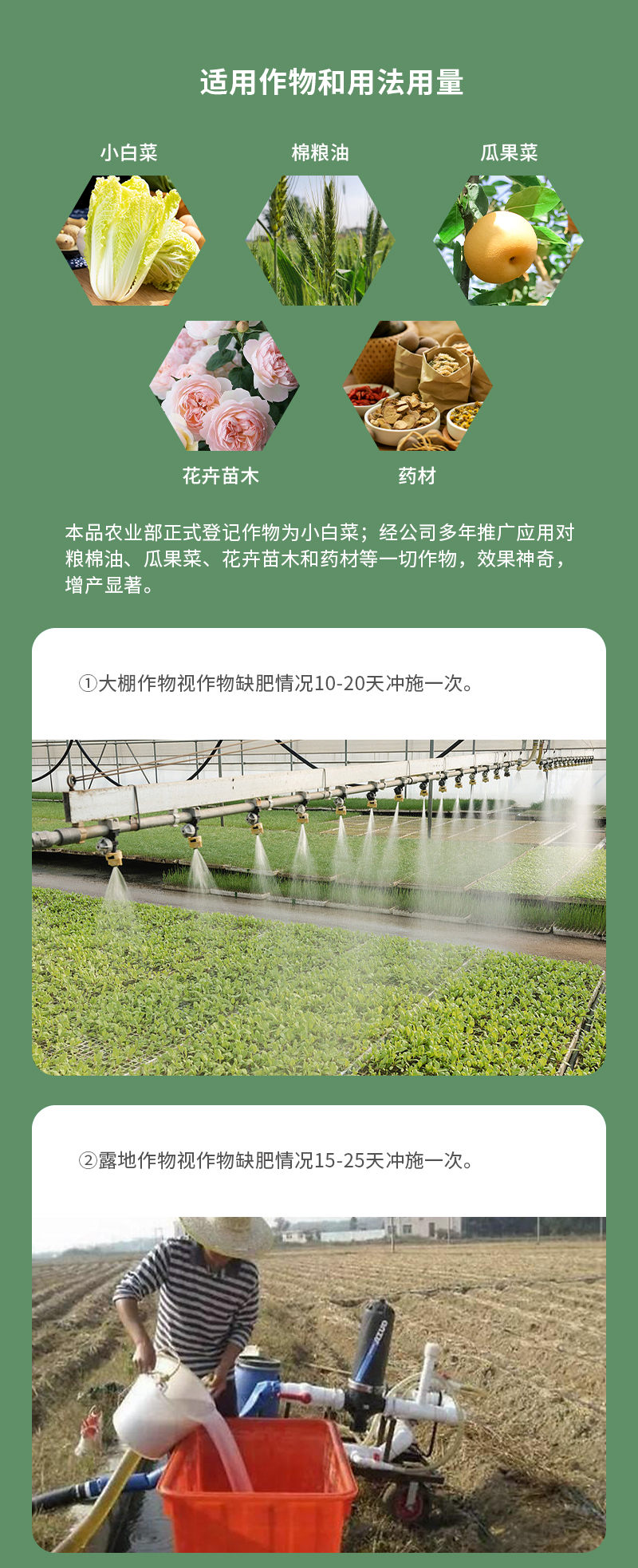 适用作物和用法用量

小白菜

棉粮油

瓜果菜

花卉苗木

药材

本品农业部正式登记作物为小白菜；经公司多年推广应用对粮棉油、瓜果菜、花卉苗木和药材等一切作物，效果神奇，增产显著。

①大棚作物视作物缺肥情况10-20天冲施一次。

②露地作物视作物缺肥情况15-25天冲施一次。